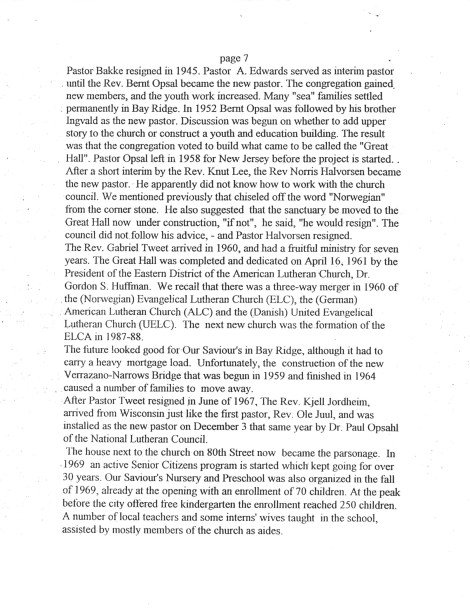 page 7

Pastor Bakke resigned in 1945. Pastor A. Edwards served as interim pastor until the Rev. Bernt Opsal became the new pastor. The congregation gained new members, and the youth work increased. Many "sea" families settled permanently in Bay Ridge. In 1952 Bernt Opsal was followed by his brother Ingvald as the new pastor. Discussion was begun on whether to add upper story to the church or construct a youth and education building. The result was that the congregation voted to build what came to be called the "Great Hall". Pastor Opsal left in 1958 for New Jersey before the project is started. . After a short interim by the Rev. Knut Lee, the Rev Norris Halvorsen became the new pastor. He apparently did not know how to work with the church council. We mentioned previously that chiseled off the word "Norwegian" from the corner stone. He also suggested that the sanctuary be moved to the Great Hall now under construction, "if not", he said, "he would resign". The council did not follow his advice, - and Pastor Halvorsen resigned.
The Rev. Gabriel Tweet arrived in 1960, and had a fruitful ministry for seven years. The Great Hall was completed and dedicated on April 16, 1961 by the President of the Eastern District of the American Lutheran Church, Dr. Gordon S. Huffman. We recall that there was a three-way merger in 1960 of the (Norwegian) Evangelical Lutheran Church (ELC), the (German) American Lutheran Church (ALC) and the (Danish) United Evangelical Lutheran Church (UELC). The next new church was the formation of the ELCA in 1987-88.
The future looked good for Our Saviour's in Bay Ridge, although it had to carry a heavy mortgage load. Unfortunately, the construction of the new Verrazano-Narrows Bridge that was begun in 1959 and finished in 1964 caused a number of families to move away.
After Pastor Tweet resigned in June of 1967, The Rev. Kjell Jordheim, arrived from Wisconsin just like the first pastor, Rev. Ole Juul, and was installed as the new pastor on December 3 that same year by Dr. Paul Opsahl of the National Lutheran Council.
The house next to the church on 80th Street now became the parsonage. In 1969 an active Senior Citizens program is started which kept going for over 30 years. Our Saviour's Nursery and Preschool was also organized in the fall of 1969, already at the opening with an enrollment of 70 children. At the peak before the city offered free kindergarten the enrollment reached 250 children. A number of local teachers and some interns' wives taught in the school, assisted by mostly members of the church as aides.